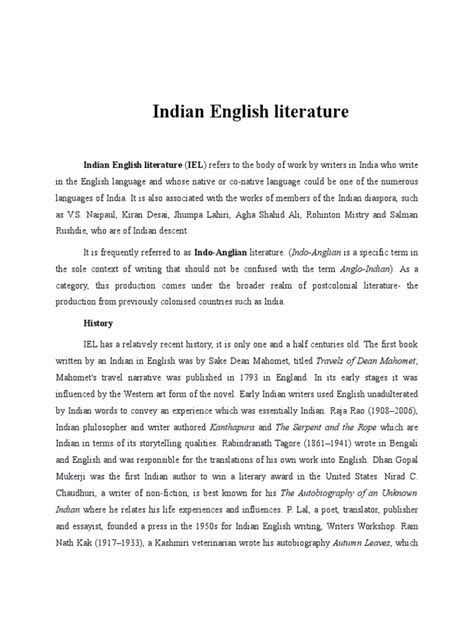 Indian English literature

Indian English literature (IEL) refers to the body of work by writers in India who write in the English language and whose native or co-native language could be one of the numerous languages of India. It is also associated with the works of members of the Indian diaspora, such as V.S. Naipaul, Kiran Desai, Jhumpa Lahiri, Agha Shahid Ali, Rohinton Mistry and Salman Rushdie, who are of Indian descent.

It is frequently referred to as Indo-Anglian literature. (Indo-Anglian is a specific term in the sole context of writing that should not be confused with the term Anglo-Indian). As a category, this production comes under the broader realm of postcolonial literature- the production from previously colonised countries such as India.

History

IEL has a relatively recent history, it is only one and a half centuries old. The first book written by an Indian in English was by Sake Dean Mahomet, titled Travels of Dean Mahomet; Mahomet's travel narrative was published in 1793 in England. In its early stages it was influenced by the Western art form of the novel. Early Indian writers used English unadulterated by Indian words to convey an experience which was essentially Indian. Raja Rao (1908–2006), Indian philosopher and writer authored Kanthapura and The Serpent and the Rope which are Indian in terms of its storytelling qualities. Rabindranath Tagore (1861–1941) wrote in Bengali and English and was responsible for the translations of his own work into English. Dhan Gopal Mukerji was the first Indian author to win a literary award in the United States. Nirad C. Chaudhuri, a writer of non-fiction, is best known for his The Autobiography of an Unknown Indian where he relates his life experiences and influences. P. Lal, a poet, translator, publisher and essayist, founded a press in the 1950s for Indian English writing, Writers Workshop. Ram Nath Kak (1917–1933), a Kashmiri veterinarian wrote his autobiography Autumn Leaves, which